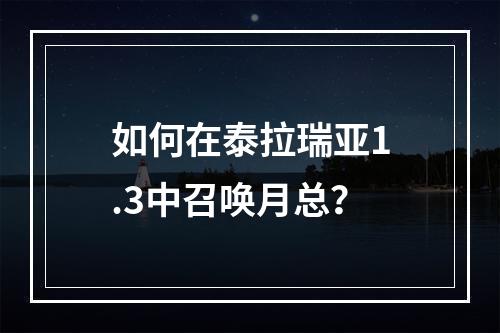 如何在泰拉瑞亚1.3中召唤月总?